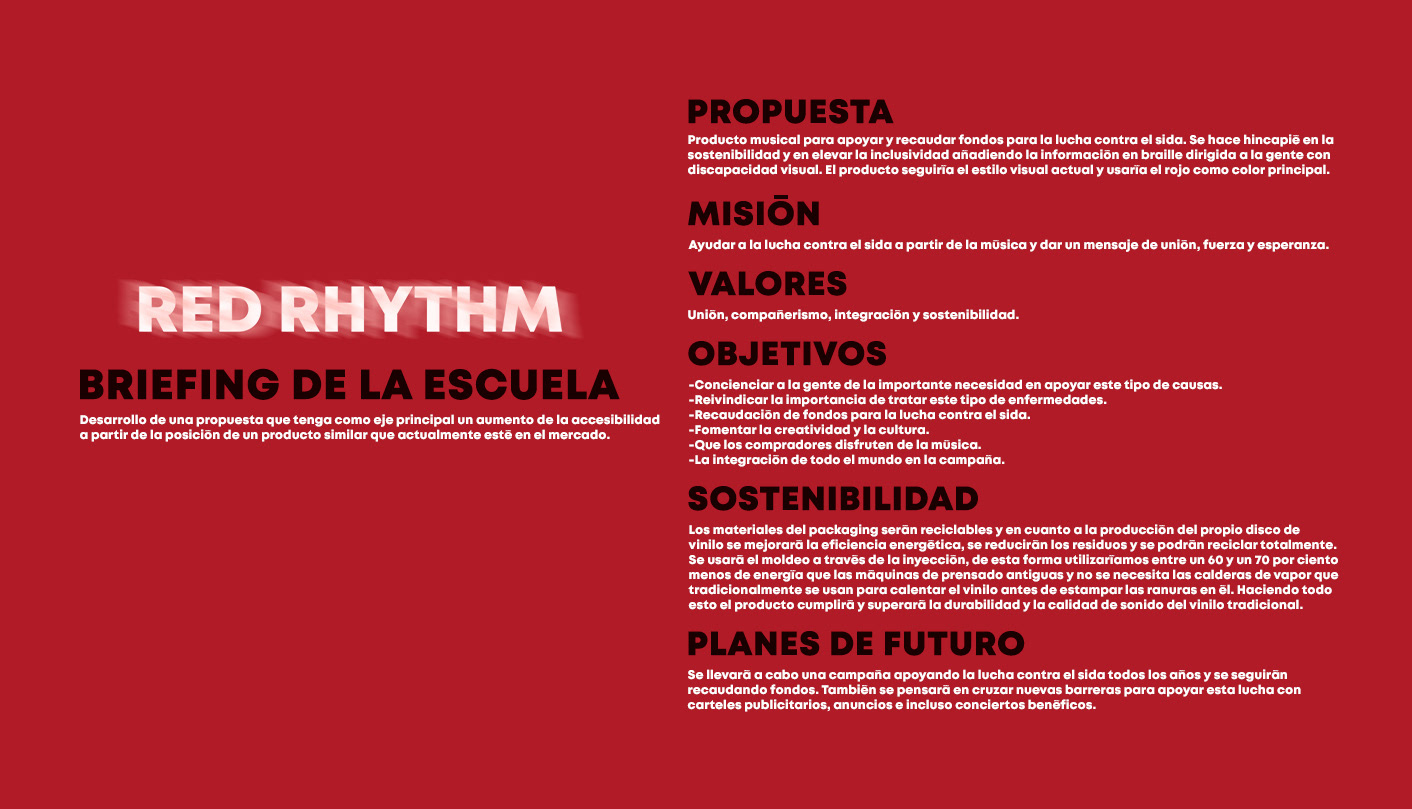 RED RHYTHM

BRIEFING DE LA ESCUELA

Desarrollo de una propuesta que tenga como eje principal un aumento de la accesibilidad a partir de la posición de un producto similar que actualmente esté en el mercado.

PROPUESTA

Producto musical para apoyar y recaudar fondos para la lucha contra el sida. Se hace hincapié en la sostenibilidad y en elevar la inclusividad añadiendo la información en braille dirigida a la gente con discapacidad visual. El producto seguiría el estilo visual actual y usaría el rojo como color principal.

MISIÓN

Ayudar a la lucha contra el sida a partir de la música y dar un mensaje de unión, fuerza y esperanza.

VALORES

Unión, compañerismo, integración y sostenibilidad.

OBJETIVOS

-Concienciar a la gente de la importante necesidad en apoyar este tipo de causas.
-Reivindicar la importancia de tratar este tipo de enfermedades.
-Recaudación de fondos para la lucha contra el sida.
-Fomentar la creatividad y la cultura.
-Que los compradores disfruten de la música.
-La integración de todo el mundo en la campaña.

SOSTENIBILIDAD

Los materiales del packaging serán reciclables y en cuanto a la producción del propio disco de vinilo se mejorará la eficiencia energética, se reducirán los residuos y se podrán reciclar totalmente. Se usará el moldeo a través de la inyección, de esta forma utilizaríamos entre un 60 y un 70 por ciento menos de energía que las máquinas de prensado antiguas y no se necesita las calderas de vapor que tradicionalmente se usan para calentar el vinilo antes de estampar las ranuras en él. Haciendo todo esto el producto cumplirá y superará la durabilidad y la calidad de sonido del vinilo tradicional.

PLANES DE FUTURO

Se llevará a cabo una campaña apoyando la lucha contra el sida todos los años y se seguirán recaudando fondos. También se pensará en cruzar nuevas barreras para apoyar esta lucha con carteles publicitarios, anuncios e incluso conciertos benéficos.